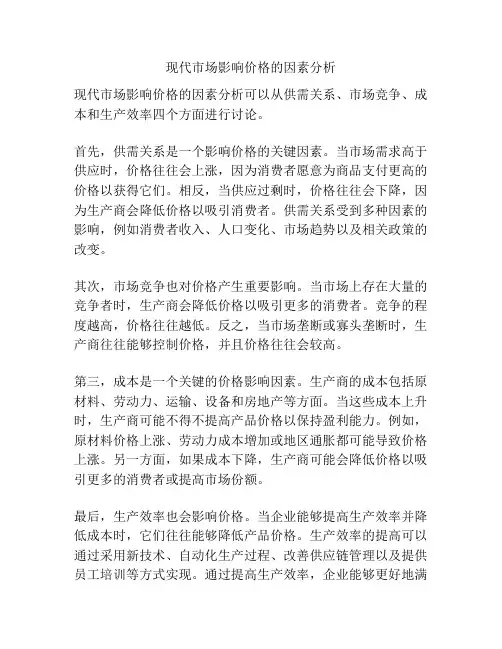 现代市场影响价格的因素分析

现代市场影响价格的因素分析可以从供需关系、市场竞争、成本和生产效率四个方面进行讨论。

首先，供需关系是一个影响价格的关键因素。当市场需求高于供应时，价格往往会上涨，因为消费者愿意为商品支付更高的价格以获得它们。相反，当供应过剩时，价格往往会下降，因为生产商会降低价格以吸引消费者。供需关系受到多种因素的影响，例如消费者收入、人口变化、市场趋势以及相关政策的改变。

其次，市场竞争也对价格产生重要影响。当市场上存在大量的竞争者时，生产商会降低价格以吸引更多的消费者。竞争的程度越高，价格往往越低。反之，当市场垄断或寡头垄断时，生产商往往能够控制价格，并且价格往往会较高。

第三，成本是一个关键的价格影响因素。生产商的成本包括原材料、劳动力、运输、设备和房地产等方面。当这些成本上升时，生产商可能不得不提高产品价格以保持盈利能力。例如，原材料价格上涨、劳动力成本增加或地区通胀都可能导致价格上涨。另一方面，如果成本下降，生产商可能会降低价格以吸引更多的消费者或提高市场份额。

最后，生产效率也会影响价格。当企业能够提高生产效率并降低成本时，它们往往能够降低产品价格。生产效率的提高可以通过采用新技术、自动化生产过程、改善供应链管理以及提供员工培训等方式实现。通过提高生产效率，企业能够更好地满